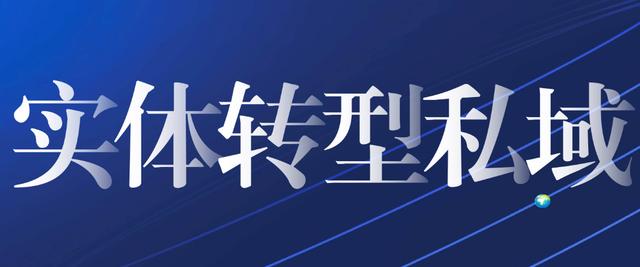 实体转型私域